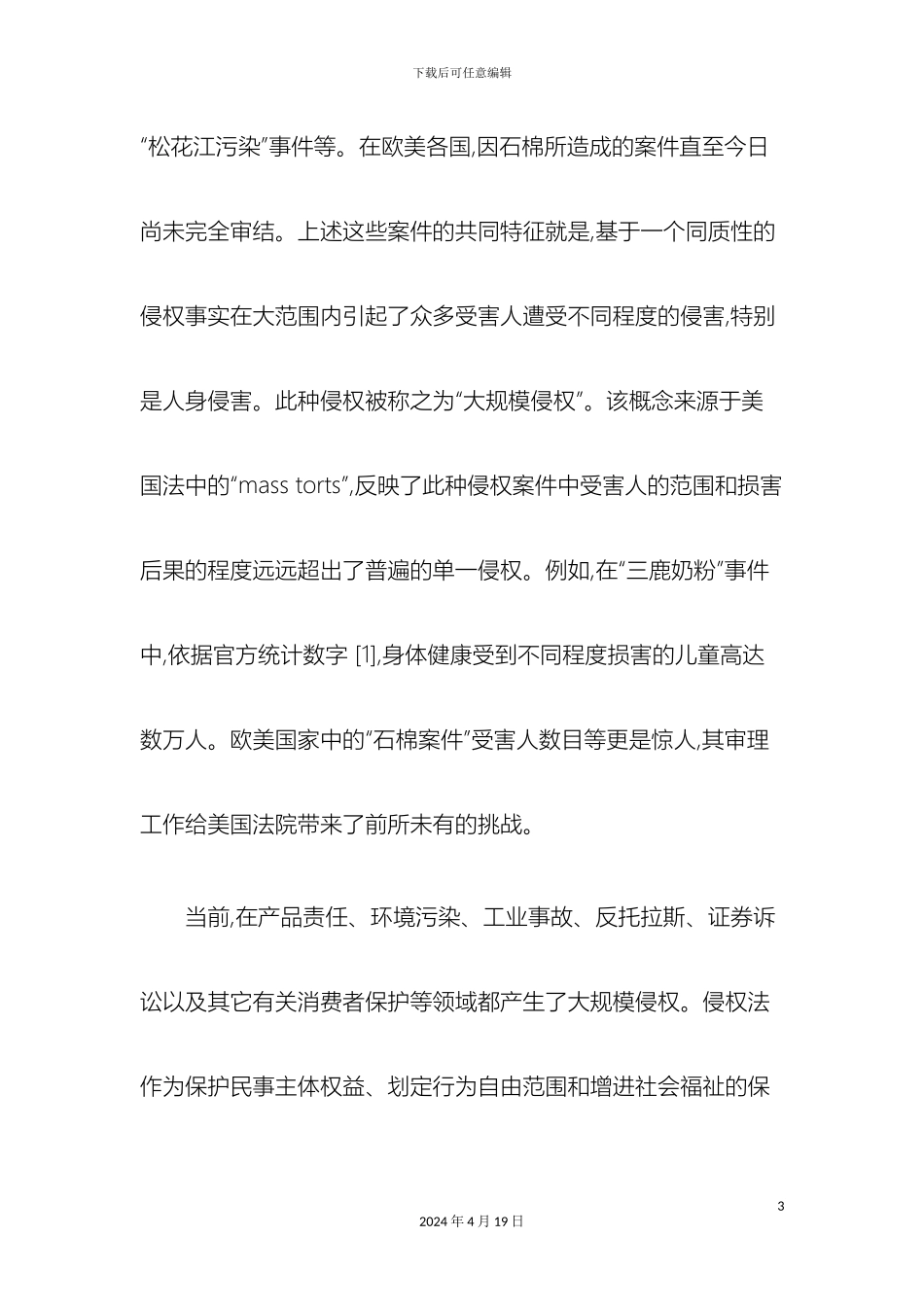 下载后可任意编辑

“松花江污染”事件等。在欧美各国,因石棉所造成的案件直至今日尚未完全审结。上述这些案件的共同特征就是,基于一个同质性的侵权事实在大范围内引起了众多受害人遭受不同程度的侵害,特别是人身侵害。此种侵权被称之为“大规模侵权”。该概念来源于美国法中的“mass torts”,反映了此种侵权案件中受害人的范围和损害后果的程度远远超出了普遍的单一侵权。例如,在“三鹿奶粉”事件中,依据官方统计数字 [1],身体健康受到不同程度损害的儿童高达数万人。欧美国家中的“石棉案件”受害人数目等更是惊人,其审理工作给美国法院带来了前所未有的挑战。

当前,在产品责任、环境污染、工业事故、反托拉斯、证券诉讼以及其它有关消费者保护等领域都产生了大规模侵权。侵权法作为保护民事主体权益、划定行为自由范围和增进社会福祉的保

3

2024 年 4 月 19 日